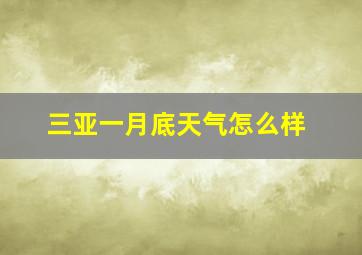 三亚一月底天气怎么样